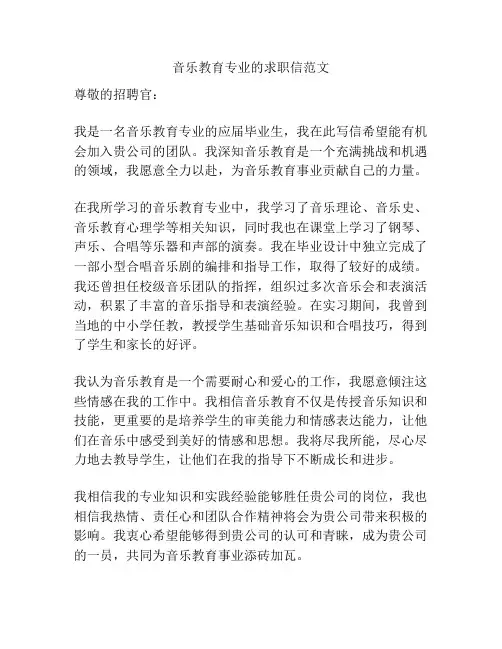 音乐教育专业的求职信范文

尊敬的招聘官：

我是一名音乐教育专业的应届毕业生，我在此写信希望能有机会加入贵公司的团队。我深知音乐教育是一个充满挑战和机遇的领域，我愿意全力以赴，为音乐教育事业贡献自己的力量。

在我所学习的音乐教育专业中，我学习了音乐理论、音乐史、音乐教育心理学等相关知识，同时我也在课堂上学习了钢琴、声乐、合唱等乐器和声部的演奏。我在毕业设计中独立完成了一部小型合唱音乐剧的编排和指导工作，取得了较好的成绩。我还曾担任校级音乐团队的指挥，组织过多次音乐会和表演活动，积累了丰富的音乐指导和表演经验。在实习期间，我曾到当地的中小学任教，教授学生基础音乐知识和合唱技巧，得到了学生和家长的好评。

我认为音乐教育是一个需要耐心和爱心的工作，我愿意倾注这些情感在我的工作中。我相信音乐教育不仅是传授音乐知识和技能，更重要的是培养学生的审美能力和情感表达能力，让他们在音乐中感受到美好的情感和思想。我将尽我所能，尽心尽力地去教导学生，让他们在我的指导下不断成长和进步。

我相信我的专业知识和实践经验能够胜任贵公司的岗位，我也相信我热情、责任心和团队合作精神将会为贵公司带来积极的影响。我衷心希望能够得到贵公司的认可和青睐，成为贵公司的一员，共同为音乐教育事业添砖加瓦。